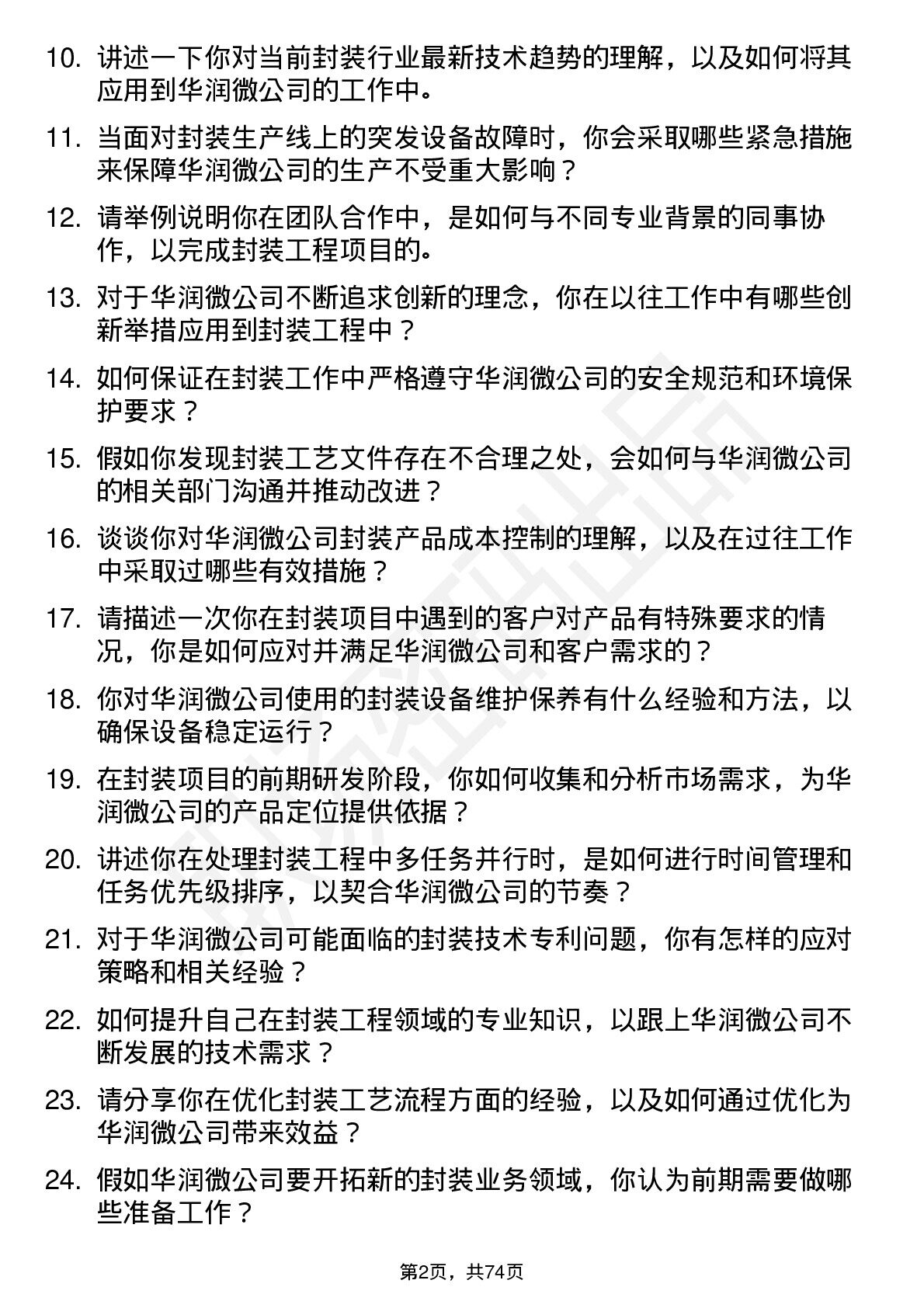 10. 讲述一下你对当前封装行业最新技术趋势的理解，以及如何将其应用到华润微公司的工作中。

11. 当面对封装生产线上的突发设备故障时，你会采取哪些紧急措施来保障华润微公司的生产不受重大影响？

12. 请举例说明你在团队合作中，是如何与不同专业背景的同事协作，以完成封装工程项目的。

13. 对于华润微公司不断追求创新的理念，你在以往工作中有哪些创新举措应用到封装工程中？

14. 如何保证在封装工作中严格遵守华润微公司的安全规范和环境保护要求？

15. 假如你发现封装工艺文件存在不合理之处，会如何与华润微公司的相关部门沟通并推动改进？

16. 谈谈你对华润微公司封装产品成本控制的理解，以及在过往工作中采取过哪些有效措施？

17. 请描述一次你在封装项目中遇到的客户对产品有特殊要求的情况，你是如何应对并满足华润微公司和客户需求的？

18. 你对华润微公司使用的封装设备维护保养有什么经验和方法，以确保设备稳定运行？

19. 在封装项目的前期研发阶段，你如何收集和分析市场需求，为华润微公司的产品定位提供依据？

20. 讲述你在处理封装工程中多任务并行时，是如何进行时间管理和任务优先级排序，以契合华润微公司的节奏？

21. 对于华润微公司可能面临的封装技术专利问题，你有怎样的应对策略和相关经验？

22. 如何提升自己在封装工程领域的专业知识，以跟上华润微公司不断发展的技术需求？

23. 请分享你在优化封装工艺流程方面的经验，以及如何通过优化为华润微公司带来效益？

24. 假如华润微公司要开拓新的封装业务领域，你认为前期需要做哪些准备工作？

第2页，共74页